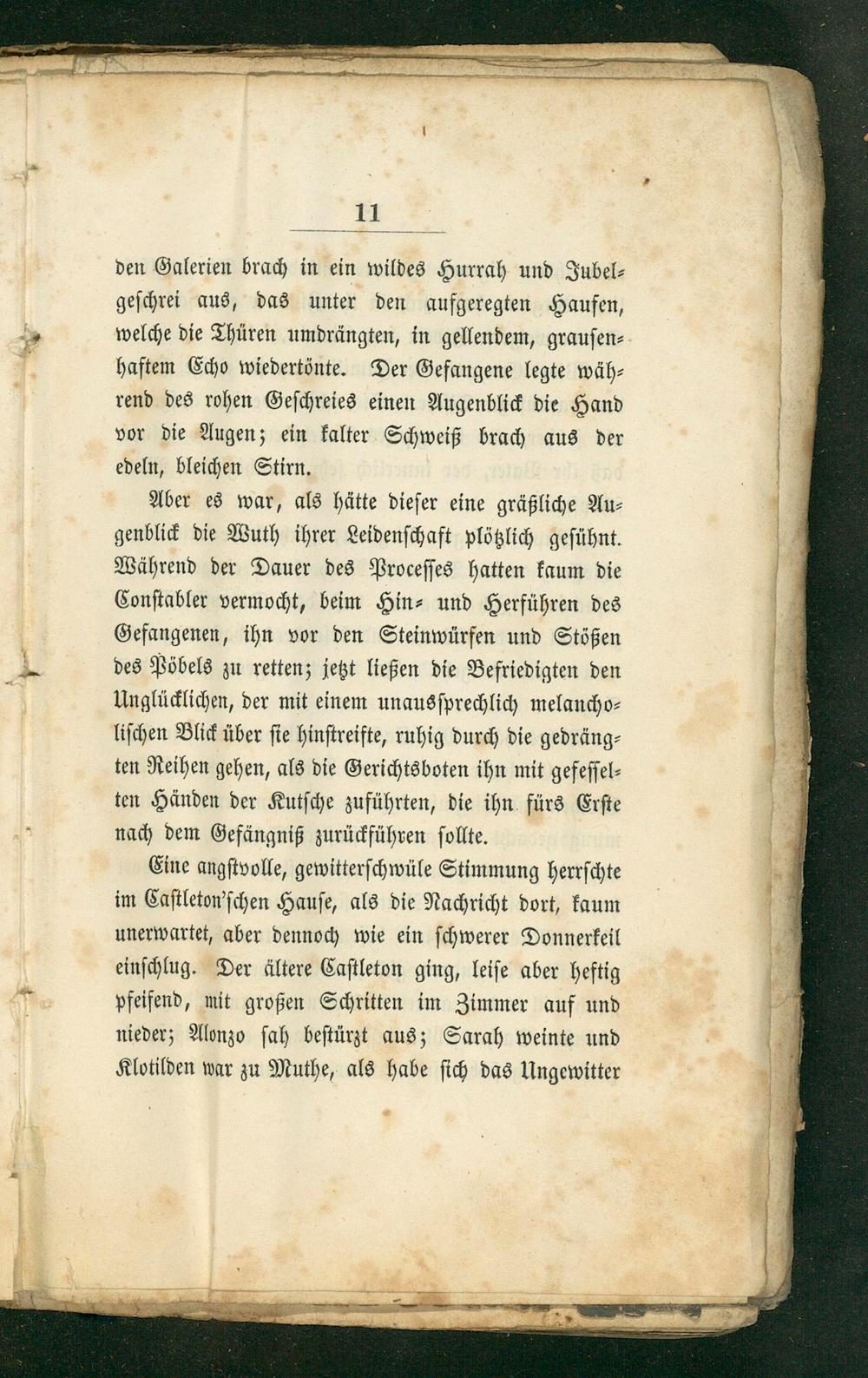 11

den Galerien brach in ein wildes Hurrah und Jubelgeschrei aus, das unter den aufgeregten Haufen, welche die Thüren umdrängten, in gellendem, grausenhaftem Echo wiedertönte. Der Gefangene legte während des rohen Geschreies einen Augenblick die Hand vor die Augen; ein kalter Schweiß brach aus der edeln, bleichen Stirn.

Aber es war, als hätte dieser eine gräßliche Augenblick die Wuth ihrer Leidenschaft plötzlich gesühnt. Während der Dauer des Processes hatten kaum die Constabler vermocht, beim Hin- und Herführen des Gefangenen, ihn vor den Steinwürfen und Stößen des Pöbels zu retten; jetzt ließen die Befriedigten den Unglücklichen, der mit einem unaussprechlich melancholischen Blick über sie hinstreifte, ruhig durch die gedrängten Reihen gehen, als die Gerichtsboten ihn mit gefesselten Händen der Kutsche zuführten, die ihn fürs Erste nach dem Gefängniß zurückführen sollte.

Eine angstvolle, gewitterschwüle Stimmung herrschte im Castleton'schen Hause, als die Nachricht dort, kaum unerwartet, aber dennoch wie ein schwerer Donnerkeil einschlug. Der ältere Castleton ging, leise aber heftig pfeifend, mit großen Schritten im Zimmer auf und nieder; Alonzo sah bestürzt aus; Sarah weinte und Klotilden war zu Muthe, als habe sich das Ungewitter